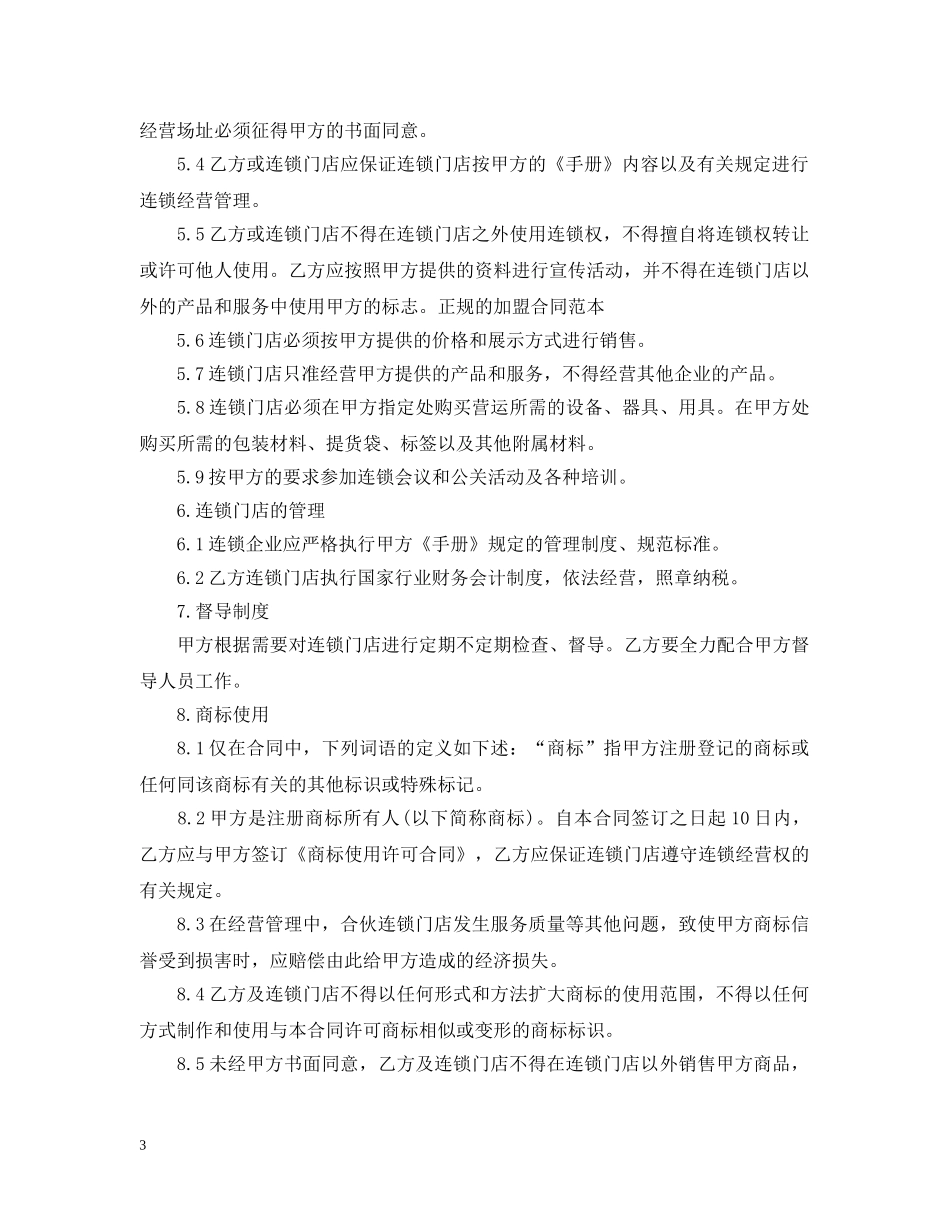 经营场址必须征得甲方的书面同意。

5.4 乙方或连锁门店应保证连锁门店按甲方的《手册》内容以及有关规定进行连锁经营管理。

5.5 乙方或连锁门店不得在连锁门店之外使用连锁权，不得擅自将连锁权转让或许可他人使用。乙方应按照甲方提供的资料进行宣传活动，并不得在连锁门店以外的产品和服务中使用甲方的标志。正规的加盟合同范本

5.6 连锁门店必须按甲方提供的价格和展示方式进行销售。

5.7 连锁门店只准经营甲方提供的产品和服务，不得经营其他企业的产品。

5.8 连锁门店必须在甲方指定处购买营运所需的设备、器具、用具。在甲方处购买所需的包装材料、提货袋、标签以及其他附属材料。

5.9 按甲方的要求参加连锁会议和公关活动及各种培训。

6.连锁门店的管理

6.1 连锁企业应严格执行甲方《手册》规定的管理制度、规范标准。

6.2 乙方连锁门店执行国家行业财务会计制度，依法经营，照章纳税。

7.督导制度

甲方根据需要对连锁门店进行定期不定期检查、督导。乙方要全力配合甲方督导人员工作。

8.商标使用

8.1 仅在合同中，下列词语的定义如下述：“商标”指甲方注册登记的商标或任何同该商标有关的其他标识或特殊标记。

8.2 甲方是注册商标所有人(以下简称商标)。自本合同签订之日起 10 日内，乙方应与甲方签订《商标使用许可合同》，乙方应保证连锁门店遵守连锁经营权的有关规定。

8.3 在经营管理中，合伙连锁门店发生服务质量等其他问题，致使甲方商标信誉受到损害时，应赔偿由此给甲方造成的经济损失。

8.4 乙方及连锁门店不得以任何形式和方法扩大商标的使用范围，不得以任何方式制作和使用与本合同许可商标相似或变形的商标标识。

8.5 未经甲方书面同意，乙方及连锁门店不得在连锁门店以外销售甲方商品，

3